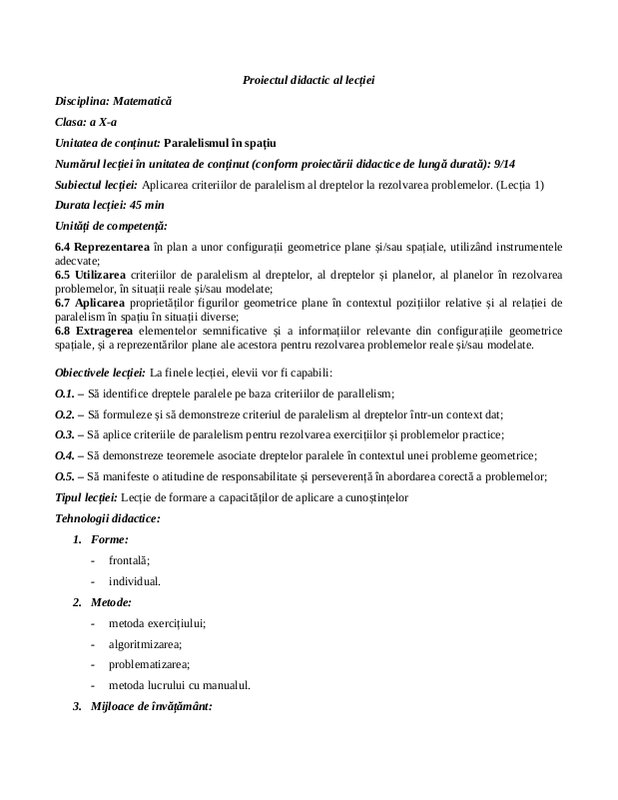 Proiectul didactic al lecției

Disciplina: Matematică

Clasa: a X-a

Unitatea de conținut: Paralelismul în spațiu

Numărul lecției în unitatea de conținut (conform proiectării didactice de lungă durată): 9/14

Subiectul lecției: Aplicarea criteriilor de paralelism al dreptelor la rezolvarea problemelor. (Lecția 1)

Durata lecției: 45 min

Unități de competență:

6.4 Reprezentarea în plan a unor configurații geometrice plane și/sau spațiale, utilizând instrumentele adecvate;
6.5 Utilizarea criteriilor de paralelism al dreptelor, al dreptelor și planelor, al planelor în rezolvarea problemelor, în situații reale și/sau modelate;
6.7 Aplicarea proprietăților figurilor geometrice plane în contextul pozițiilor relative și al relației de paralelism în spațiu în situații diverse;
6.8 Extragerea elementelor semnificative și a informațiilor relevante din configurațiile geometrice spațiale, și a reprezentărilor plane ale acestora pentru rezolvarea problemelor reale și/sau modelate.

Obiectivele lecției: La finele lecției, elevii vor fi capabili:

O.1. – Să identifice dreptele paralele pe baza criteriilor de parallelism;

O.2. – Să formuleze și să demonstreze criteriul de paralelism al dreptelor într-un context dat;

O.3. – Să aplice criteriile de paralelism pentru rezolvarea exercițiilor și problemelor practice;

O.4. – Să demonstreze teoremele asociate dreptelor paralele în contextul unei probleme geometrice;

O.5. – Să manifeste o atitudine de responsabilitate și perseverență în abordarea corectă a problemelor;

Tipul lecției: Lecție de formare a capacităților de aplicare a cunoștințelor

Tehnologii didactice:

1. Forme:
- frontală;
- individual.

2. Metode:
- metoda exercițiului;
- algoritmizarea;
- problematizarea;
- metoda lucrului cu manualul.

3. Mijloace de învățământ: